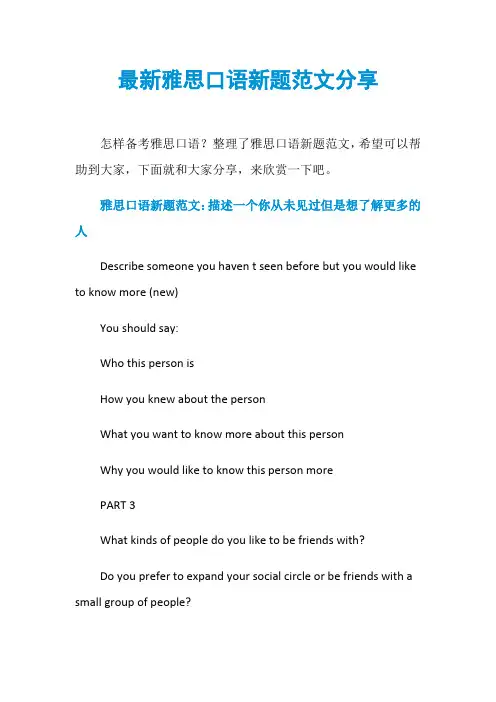 最新雅思口语新题范文分享

怎样备考雅思口语？整理了雅思口语新题范文，希望可以帮助到大家，下面就和大家分享，来欣赏一下吧。

雅思口语新题范文：描述一个你从未见过但是想了解更多的人

Describe someone you haven t seen before but you would like to know more (new)

You should say:

Who this person is

How you knew about the person

What you want to know more about this person

Why you would like to know this person more

PART 3

What kinds of people do you like to be friends with?

Do you prefer to expand your social circle or be friends with a small group of people?